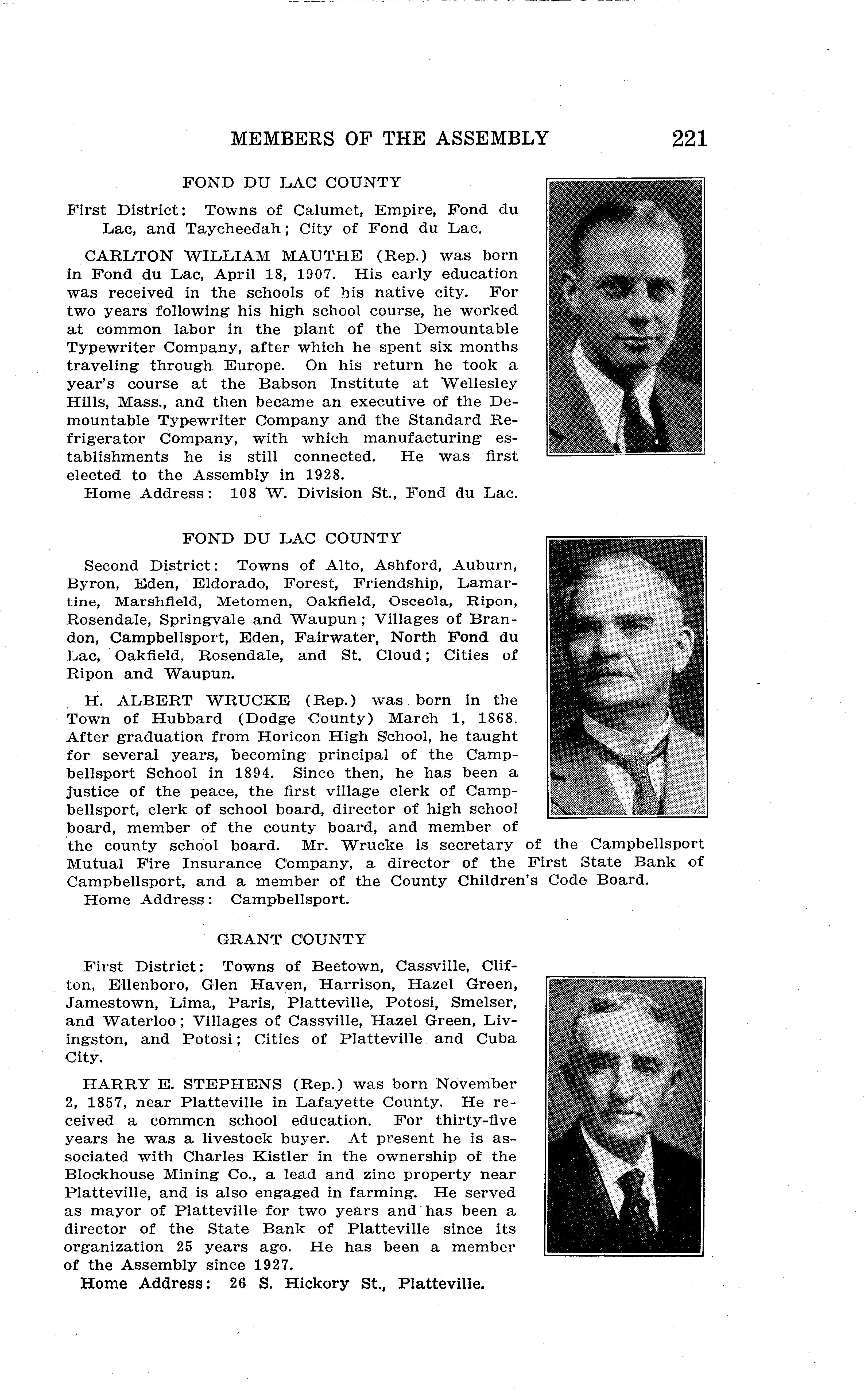 MEMBERS OF THE ASSEMBLY 221

FOND DU LAC COUNTY

First District: Towns of Calumet, Empire, Fond du Lac, and Taycheedah; City of Fond du Lac.

CARLTON WILLIAM MAUTHE (Rep.) was born in Fond du Lac, April 18, 1907. His early education was received in the schools of his native city. For two years following his high school course, he worked at common labor in the plant of the Demountable Typewriter Company, after which he spent six months traveling through Europe. On his return he took a year's course at the Babson Institute at Wellesley Hills, Mass., and then became an executive of the Demountable Typewriter Company and the Standard Refrigerator Company, with which manufacturing establishments he is still connected. He was first elected to the Assembly in 1928.
Home Address: 108 W. Division St., Fond du Lac.

FOND DU LAC COUNTY

Second District: Towns of Alto, Ashford, Auburn, Byron, Eden, Eldorado, Forest, Friendship, Lamartine, Marshfield, Metomen, Oakfield, Osceola, Ripon, Rosendale, Springvale and Waupun; Villages of Brandon, Campbellsport, Eden, Fairwater, North Fond du Lac, Oakfield, Rosendale, and St. Cloud; Cities of Ripon and Waupun.

H. ALBERT WRUCKE (Rep.) was born in the Town of Hubbard (Dodge County) March 1, 1868. After graduation from Horicon High School, he taught for several years, becoming principal of the Campbellsport School in 1894. Since then, he has been a justice of the peace, the first village clerk of Campbellsport, clerk of school board, director of high school board, member of the county board, and member of the county school board. Mr. Wrucke is secretary of the Campbellsport Mutual Fire Insurance Company, a director of the First State Bank of Campbellsport, and a member of the County Children's Code Board.
Home Address: Campbellsport.

GRANT COUNTY

First District: Towns of Beetown, Cassville, Clifton, Ellenboro, Glen Haven, Harrison, Hazel Green, Jamestown, Lima, Paris, Platteville, Potosi, Smelser, and Waterloo; Villages of Cassville, Hazel Green, Livingston, and Potosi; Cities of Platteville and Cuba City.

HARRY E. STEPHENS (Rep.) was born November 2, 1857, near Platteville in Lafayette County. He received a common school education. For thirty-five years he was a livestock buyer. At present he is associated with Charles Kistler in the ownership of the Blockhouse Mining Co., a lead and zinc property near Platteville, and is also engaged in farming. He served as mayor of Platteville for two years and has been a director of the State Bank of Platteville since its organization 25 years ago. He has been a member of the Assembly since 1927.
Home Address: 26 S. Hickory St., Platteville.